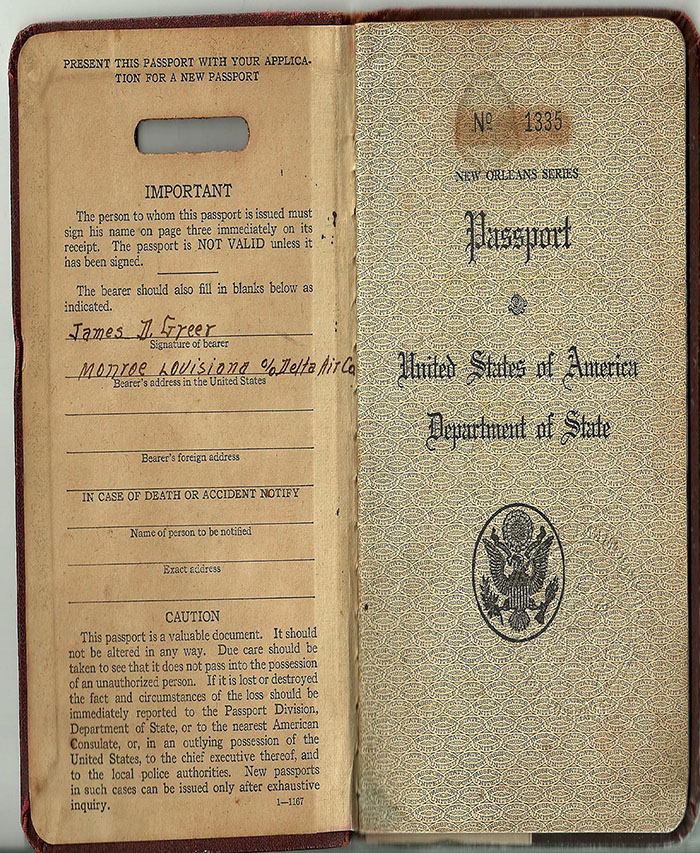 PRESENT THIS PASSPORT WITH YOUR APPLICATION FOR A NEW PASSPORT

IMPORTANT

The person to whom this passport is issued must sign his name on page three immediately on its receipt. The passport is NOT VALID unless it has been signed.

The bearer should also fill in blanks below as indicated.

James D. Greer
Signature of bearer

Monroe Louisiana c/o Delta Air Co
Bearer's address in the United States

Bearer's foreign address

IN CASE OF DEATH OR ACCIDENT NOTIFY

Name of person to be notified

Exact address

CAUTION

This passport is a valuable document. It should not be altered in any way. Due care should be taken to see that it does not pass into the possession of an unauthorized person. If it is lost or destroyed the fact and circumstances of the loss should be immediately reported to the Passport Division, Department of State, or to the nearest American Consulate, or, in an outlying possession of the United States, to the chief executive thereof, and to the local police authorities. New passports in such cases can be issued only after exhaustive inquiry. 1—1167

№ 1335

NEW ORLEANS SERIES

Passport

United States of America

Department of State